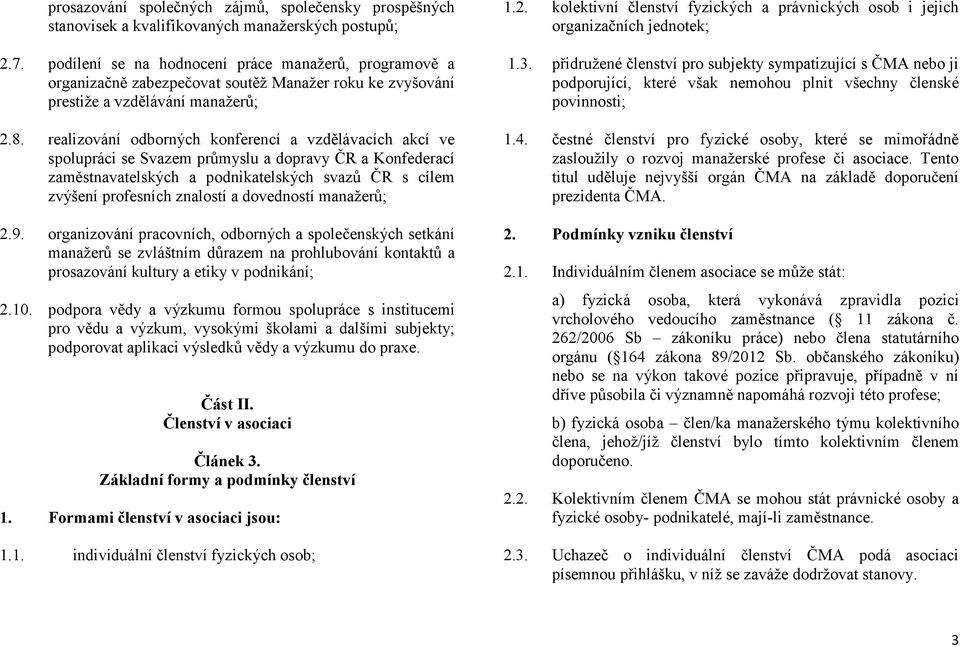 prosazování společných zájmů, společensky prospěšných stanovisek a kvalifikovaných manažerských postupů;

2.7. podílení se na hodnocení práce manažerů, programově a organizačně zabezpečovat soutěž Manažer roku ke zvyšování prestiže a vzdělávání manažerů;

2.8. realizování odborných konferencí a vzdělávacích akcí ve spolupráci se Svazem průmyslu a dopravy ČR a Konfederací zaměstnavatelských a podnikatelských svazů ČR s cílem zvýšení profesních znalostí a dovedností manažerů;

2.9. organizování pracovních, odborných a společenských setkání manažerů se zvláštním důrazem na prohlubování kontaktů a prosazování kultury a etiky v podnikání;

2.10. podpora vědy a výzkumu formou spolupráce s institucemi pro vědu a výzkum, vysokými školami a dalšími subjekty; podporovat aplikaci výsledků vědy a výzkumu do praxe.

Část II.
Členství v asociaci

Článek 3.
Základní formy a podmínky členství

1. Formami členství v asociaci jsou:

1.1. individuální členství fyzických osob;

1.2. kolektivní členství fyzických a právnických osob i jejich organizačních jednotek;

1.3. přidružené členství pro subjekty sympatizující s ČMA nebo ji podporující, které však nemohou plnit všechny členské povinnosti;

1.4. čestné členství pro fyzické osoby, které se mimořádně zasloužily o rozvoj manažerské profese či asociace. Tento titul uděluje nejvyšší orgán ČMA na základě doporučení prezidenta ČMA.

2. Podmínky vzniku členství

2.1. Individuálním členem asociace se může stát:

a) fyzická osoba, která vykonává zpravidla pozici vrcholového vedoucího zaměstnance (§ 11 zákona č. 262/2006 Sb – zákoníku práce) nebo člena statutárního orgánu (§164 zákona 89/2012 Sb. občanského zákoníku) nebo se na výkon takové pozice připravuje, případně v ní dříve působila či významně napomáhá rozvoji této profese;

b) fyzická osoba – člen/ka manažerského týmu kolektivního člena, jehož/jíž členství bylo tímto kolektivním členem doporučeno.

2.2. Kolektivním členem ČMA se mohou stát právnické osoby a fyzické osoby- podnikatelé, mají-li zaměstnance.

2.3. Uchazeč o individuální členství ČMA podá asociaci písemnou přihlášku, v níž se zaváže dodržovat stanovy.

3